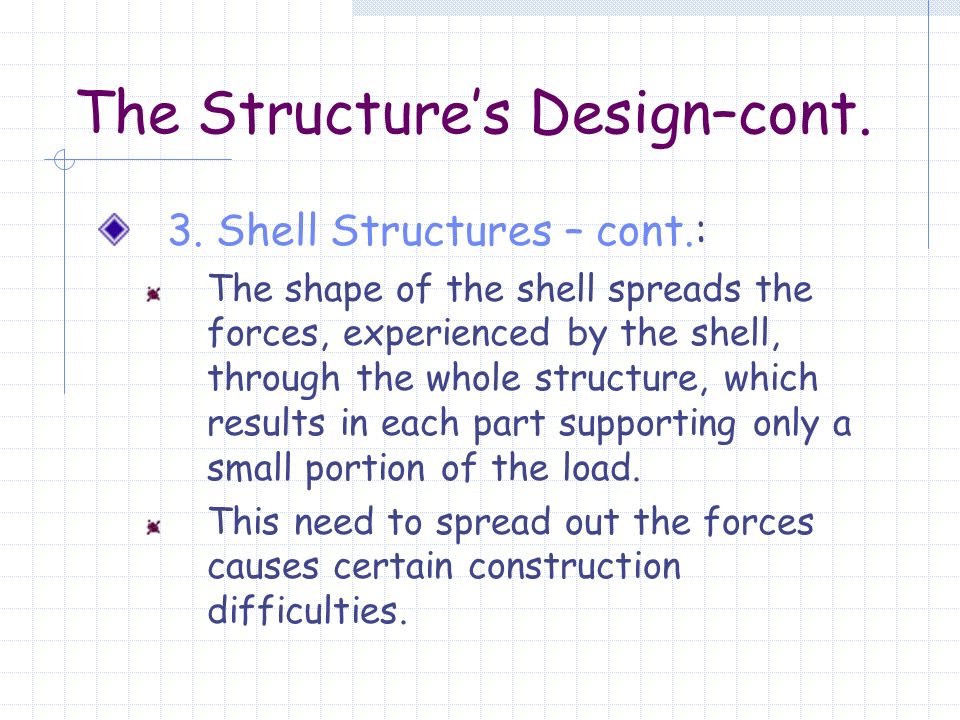 The Structure's Design–cont.

3. Shell Structures – cont.:

The shape of the shell spreads the forces, experienced by the shell, through the whole structure, which results in each part supporting only a small portion of the load.

This need to spread out the forces causes certain construction difficulties.